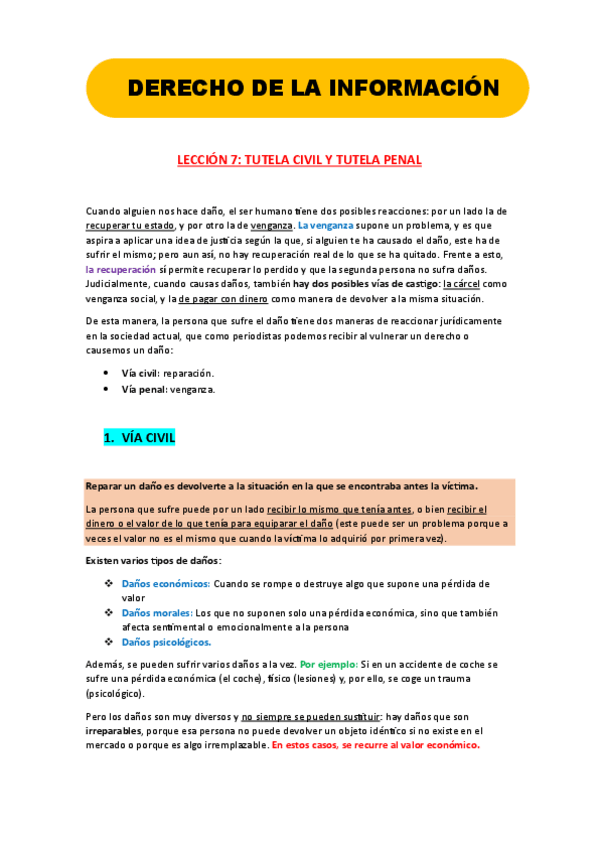 DERECHO DE LA INFORMACIÓN

LECCIÓN 7: TUTELA CIVIL Y TUTELA PENAL

Cuando alguien nos hace daño, el ser humano tiene dos posibles reacciones: por un lado la de recuperar tu estado, y por otro la de venganza. La venganza supone un problema, y es que aspira a aplicar una idea de justicia según la que, si alguien te ha causado el daño, este ha de sufrir el mismo; pero aun así, no hay recuperación real de lo que se ha quitado. Frente a esto, la recuperación sí permite recuperar lo perdido y que la segunda persona no sufra daños. Judicialmente, cuando causas daños, también hay dos posibles vías de castigo: la cárcel como venganza social, y la de pagar con dinero como manera de devolver a la misma situación.

De esta manera, la persona que sufre el daño tiene dos maneras de reaccionar jurídicamente en la sociedad actual, que como periodistas podemos recibir al vulnerar un derecho o causemos un daño:

• Vía civil: reparación.
• Vía penal: venganza.

1. VÍA CIVIL

Reparar un daño es devolverte a la situación en la que se encontraba antes la víctima.

La persona que sufre puede por un lado recibir lo mismo que tenía antes, o bien recibir el dinero o el valor de lo que tenía para equiparar el daño (este puede ser un problema porque a veces el valor no es el mismo que cuando la víctima lo adquirió por primera vez).

Existen varios tipos de daños:

❖ Daños económicos: Cuando se rompe o destruye algo que supone una pérdida de valor
❖ Daños morales: Los que no suponen solo una pérdida económica, sino que también afecta sentimental o emocionalmente a la persona
❖ Daños psicológicos.

Además, se pueden sufrir varios daños a la vez. Por ejemplo: Si en un accidente de coche se sufre una pérdida económica (el coche), físico (lesiones) y, por ello, se coge un trauma (psicológico).

Pero los daños son muy diversos y no siempre se pueden sustituir: hay daños que son irreparables, porque esa persona no puede devolver un objeto idéntico si no existe en el mercado o porque es algo irremplazable. En estos casos, se recurre al valor económico.